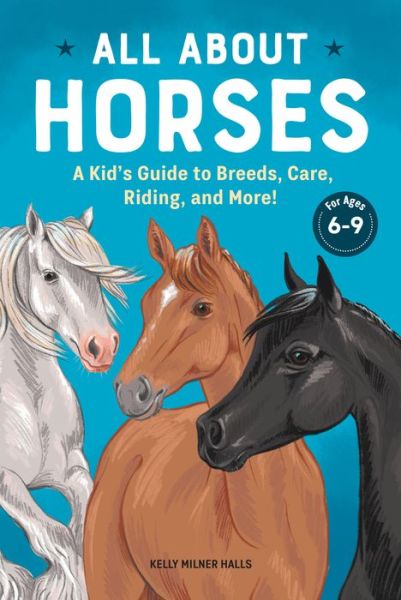 ALL ABOUT
HORSES

A Kid's Guide to Breeds, Care, Riding, and More!

For Ages
6-9

KELLY MILNER HALLS